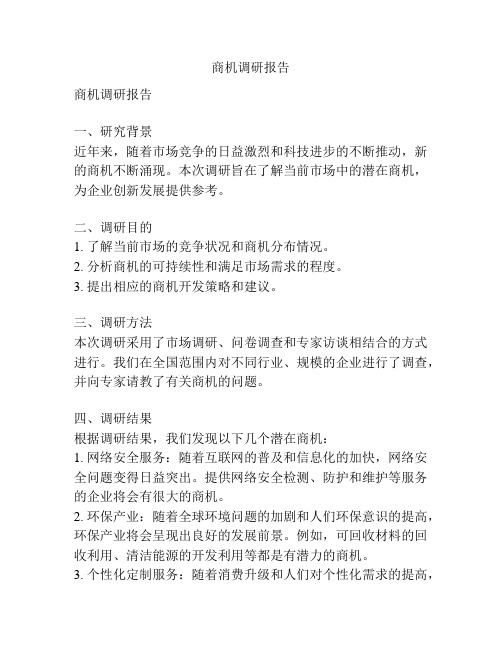 商机调研报告

商机调研报告

一、研究背景
近年来，随着市场竞争的日益激烈和科技进步的不断推动，新的商机不断涌现。本次调研旨在了解当前市场中的潜在商机，为企业创新发展提供参考。

二、调研目的
1. 了解当前市场的竞争状况和商机分布情况。
2. 分析商机的可持续性和满足市场需求的程度。
3. 提出相应的商机开发策略和建议。

三、调研方法
本次调研采用了市场调研、问卷调查和专家访谈相结合的方式进行。我们在全国范围内对不同行业、规模的企业进行了调查，并向专家请教了有关商机的问题。

四、调研结果
根据调研结果，我们发现以下几个潜在商机：
1. 网络安全服务：随着互联网的普及和信息化的加快，网络安全问题变得日益突出。提供网络安全检测、防护和维护等服务的企业将会有很大的商机。
2. 环保产业：随着全球环境问题的加剧和人们环保意识的提高，环保产业将会呈现出良好的发展前景。例如，可回收材料的回收利用、清洁能源的开发利用等都是有潜力的商机。
3. 个性化定制服务：随着消费升级和人们对个性化需求的提高，